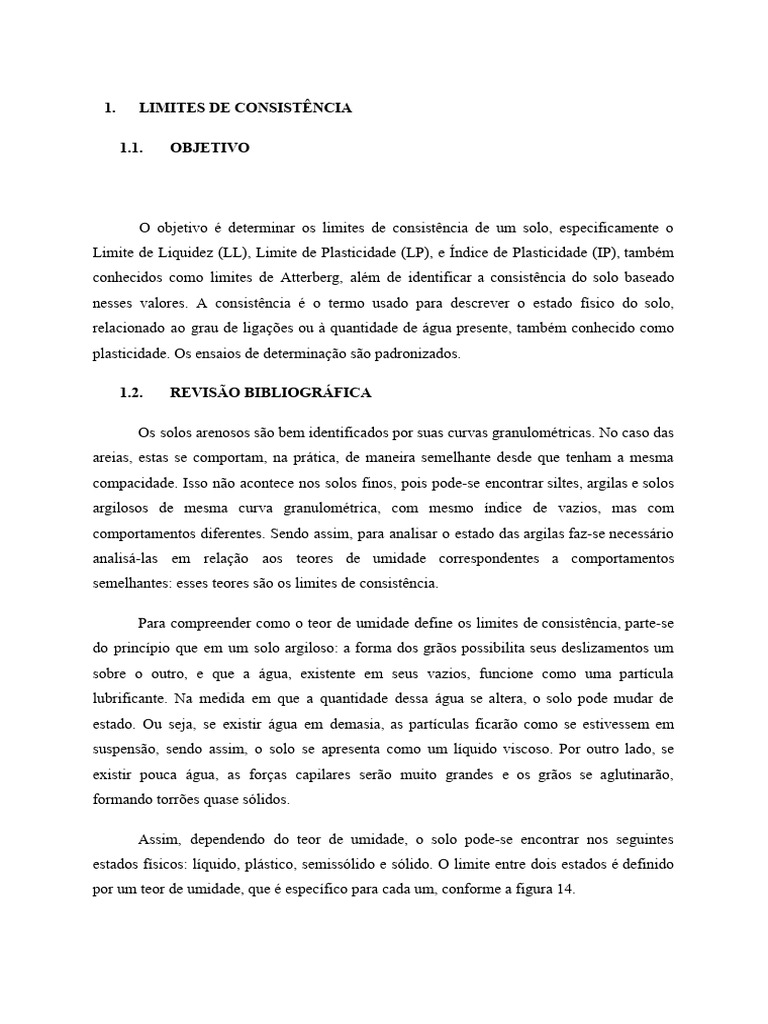 1. LIMITES DE CONSISTÊNCIA

1.1. OBJETIVO

O objetivo é determinar os limites de consistência de um solo, especificamente o Limite de Liquidez (LL), Limite de Plasticidade (LP), e Índice de Plasticidade (IP), também conhecidos como limites de Atterberg, além de identificar a consistência do solo baseado nesses valores. A consistência é o termo usado para descrever o estado físico do solo, relacionado ao grau de ligações ou à quantidade de água presente, também conhecido como plasticidade. Os ensaios de determinação são padronizados.

1.2. REVISÃO BIBLIOGRÁFICA

Os solos arenosos são bem identificados por suas curvas granulométricas. No caso das areias, estas se comportam, na prática, de maneira semelhante desde que tenham a mesma compacidade. Isso não acontece nos solos finos, pois pode-se encontrar siltes, argilas e solos argilosos de mesma curva granulométrica, com mesmo índice de vazios, mas com comportamentos diferentes. Sendo assim, para analisar o estado das argilas faz-se necessário analisá-las em relação aos teores de umidade correspondentes a comportamentos semelhantes: esses teores são os limites de consistência.

Para compreender como o teor de umidade define os limites de consistência, parte-se do princípio que em um solo argiloso: a forma dos grãos possibilita seus deslizamentos um sobre o outro, e que a água, existente em seus vazios, funcione como uma partícula lubrificante. Na medida em que a quantidade dessa água se altera, o solo pode mudar de estado. Ou seja, se existir água em demasia, as partículas ficarão como se estivessem em suspensão, sendo assim, o solo se apresenta como um líquido viscoso. Por outro lado, se existir pouca água, as forças capilares serão muito grandes e os grãos se aglutinarão, formando torrões quase sólidos.

Assim, dependendo do teor de umidade, o solo pode-se encontrar nos seguintes estados físicos: líquido, plástico, semissólido e sólido. O limite entre dois estados é definido por um teor de umidade, que é específico para cada um, conforme a figura 14.